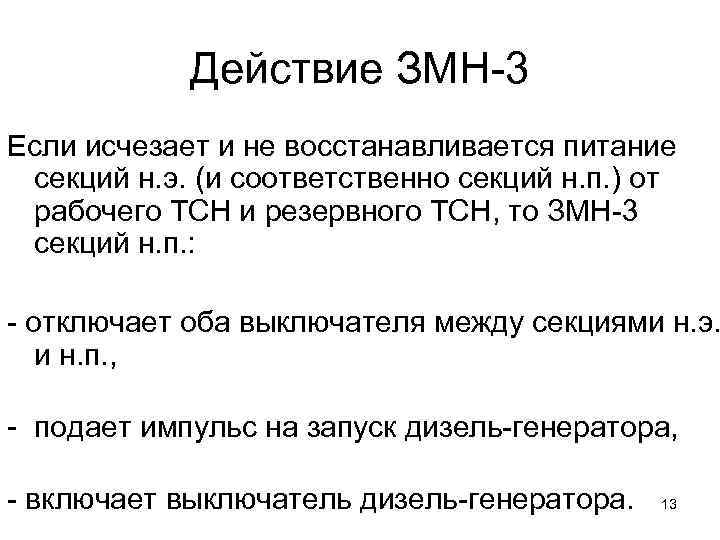 Действие ЗМН-3

Если исчезает и не восстанавливается питание секций н.э. (и соответственно секций н.п.) от рабочего ТСН и резервного ТСН, то ЗМН-3 секций н.п.:

- отключает оба выключателя между секциями н.э. и н.п.,

- подает импульс на запуск дизель-генератора,

- включает выключатель дизель-генератора.

13